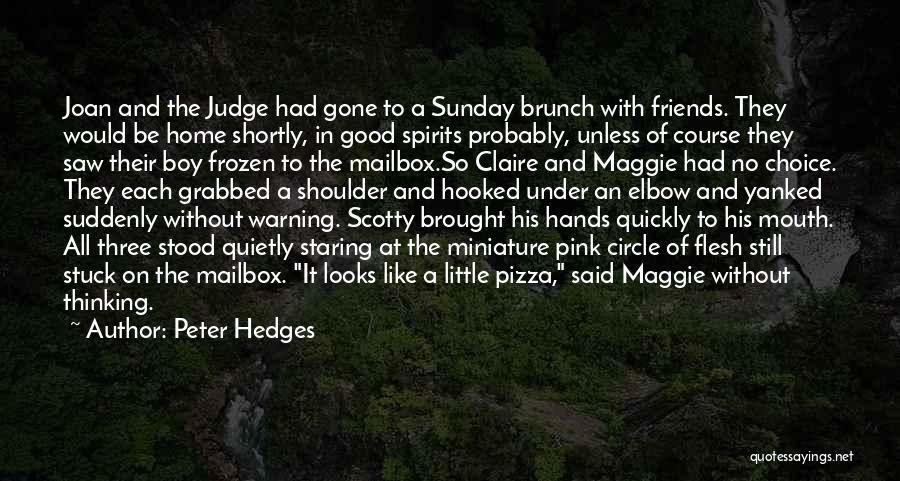 Joan and the Judge had gone to a Sunday brunch with friends. They would be home shortly, in good spirits probably, unless of course they saw their boy frozen to the mailbox.So Claire and Maggie had no choice. They each grabbed a shoulder and hooked under an elbow and yanked suddenly without warning. Scotty brought his hands quickly to his mouth. All three stood quietly staring at the miniature pink circle of flesh still stuck on the mailbox. "It looks like a little pizza," said Maggie without thinking.

~ Author: Peter Hedges

quotessayings.net